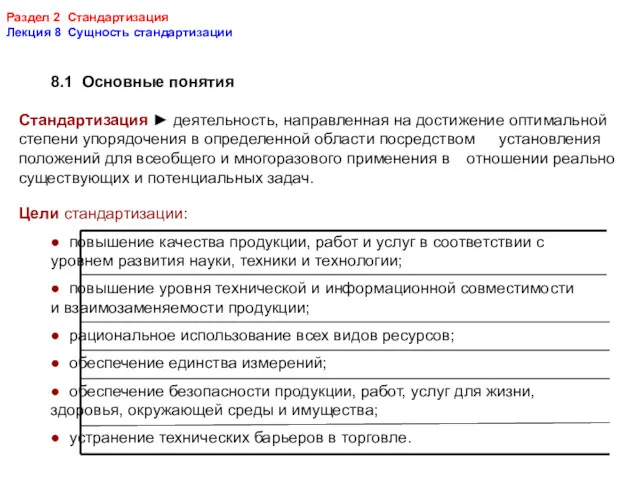 Раздел 2 Стандартизация
Лекция 8 Сущность стандартизации

8.1 Основные понятия

Стандартизация ► деятельность, направленная на достижение оптимальной степени упорядочения в определенной области посредством установления положений для всеобщего и многоразового применения в отношении реально существующих и потенциальных задач.

Цели стандартизации:

● повышение качества продукции, работ и услуг в соответствии с уровнем развития науки, техники и технологии;

● повышение уровня технической и информационной совместимости и взаимозаменяемости продукции;

● рациональное использование всех видов ресурсов;

● обеспечение единства измерений;

● обеспечение безопасности продукции, работ, услуг для жизни, здоровья, окружающей среды и имущества;

● устранение технических барьеров в торговле.